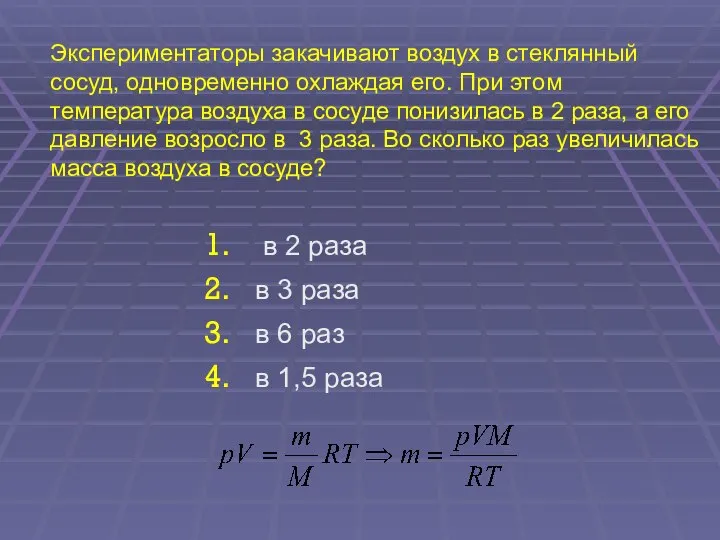 Экспериментаторы закачивают воздух в стеклянный сосуд, одновременно охлаждая его. При этом температура воздуха в сосуде понизилась в 2 раза, а его давление возросло в 3 раза. Во сколько раз увеличилась масса воздуха в сосуде?

1. в 2 раза
2. в 3 раза
3. в 6 раз
4. в 1,5 раза

$pV = \frac{m}{M}RT \Rightarrow m = \frac{pVM}{RT}$